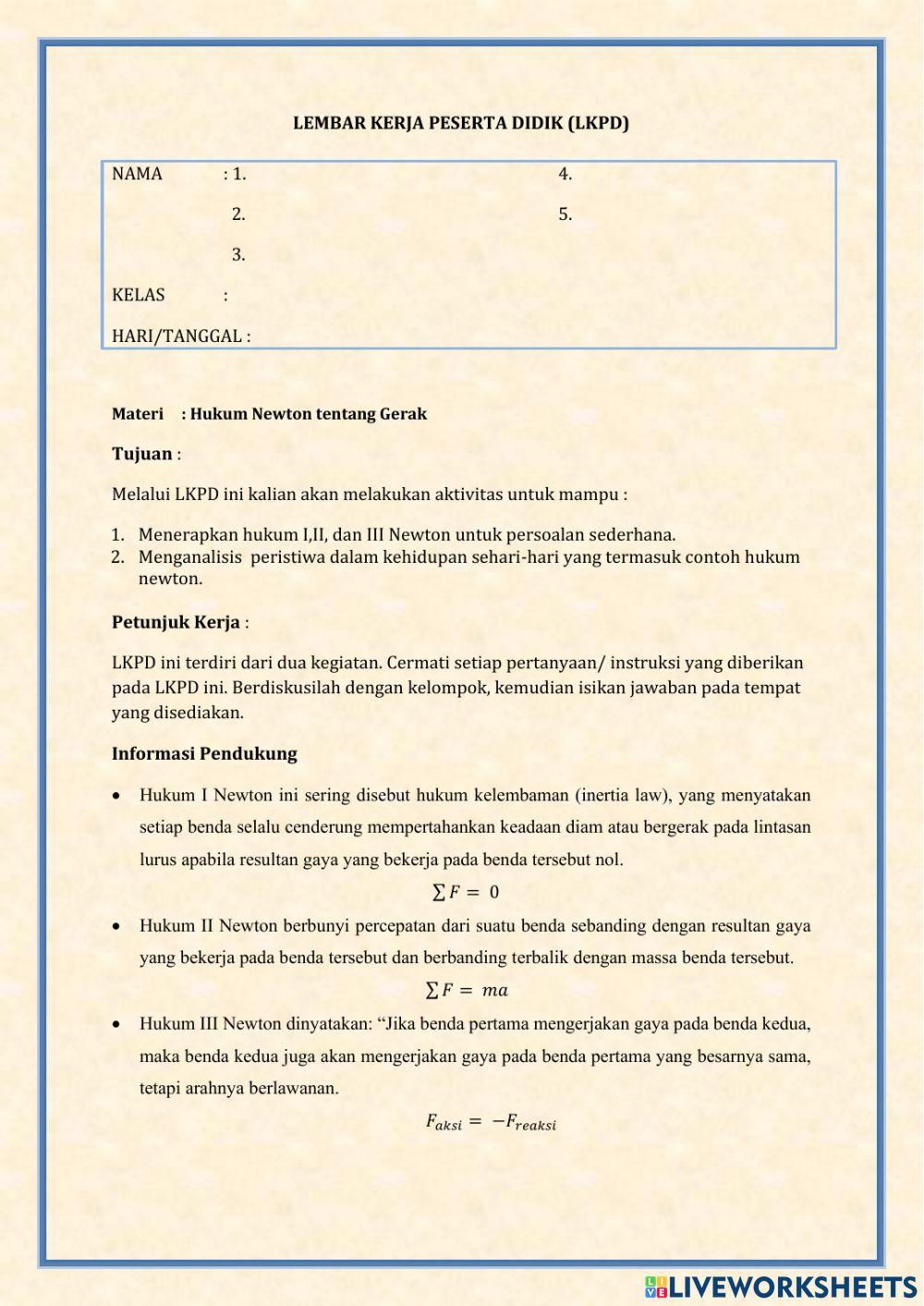 LEMBAR KERJA PESERTA DIDIK (LKPD)

NAMA : 1.
2.
3.
4.
5.

KELAS :

HARI/TANGGAL :

Materi : Hukum Newton tentang Gerak

Tujuan :

Melalui LKPD ini kalian akan melakukan aktivitas untuk mampu :

1. Menerapkan hukum I,II, dan III Newton untuk persoalan sederhana.
2. Menganalisis peristiwa dalam kehidupan sehari-hari yang termasuk contoh hukum newton.

Petunjuk Kerja :

LKPD ini terdiri dari dua kegiatan. Cermati setiap pertanyaan/ instruksi yang diberikan pada LKPD ini. Berdiskusilah dengan kelompok, kemudian isikan jawaban pada tempat yang disediakan.

Informasi Pendukung

• Hukum I Newton ini sering disebut hukum kelembaman (inertia law), yang menyatakan setiap benda selalu cenderung mempertahankan keadaan diam atau bergerak pada lintasan lurus apabila resultan gaya yang bekerja pada benda tersebut nol.

$\sum F = 0$

• Hukum II Newton berbunyi percepatan dari suatu benda sebanding dengan resultan gaya yang bekerja pada benda tersebut dan berbanding terbalik dengan massa benda tersebut.

$\sum F = ma$

• Hukum III Newton dinyatakan: “Jika benda pertama mengerjakan gaya pada benda kedua, maka benda kedua juga akan mengerjakan gaya pada benda pertama yang besarnya sama, tetapi arahnya berlawanan.

$F_{aksi} = -F_{reaksi}$

LIVEWORKSHEETS